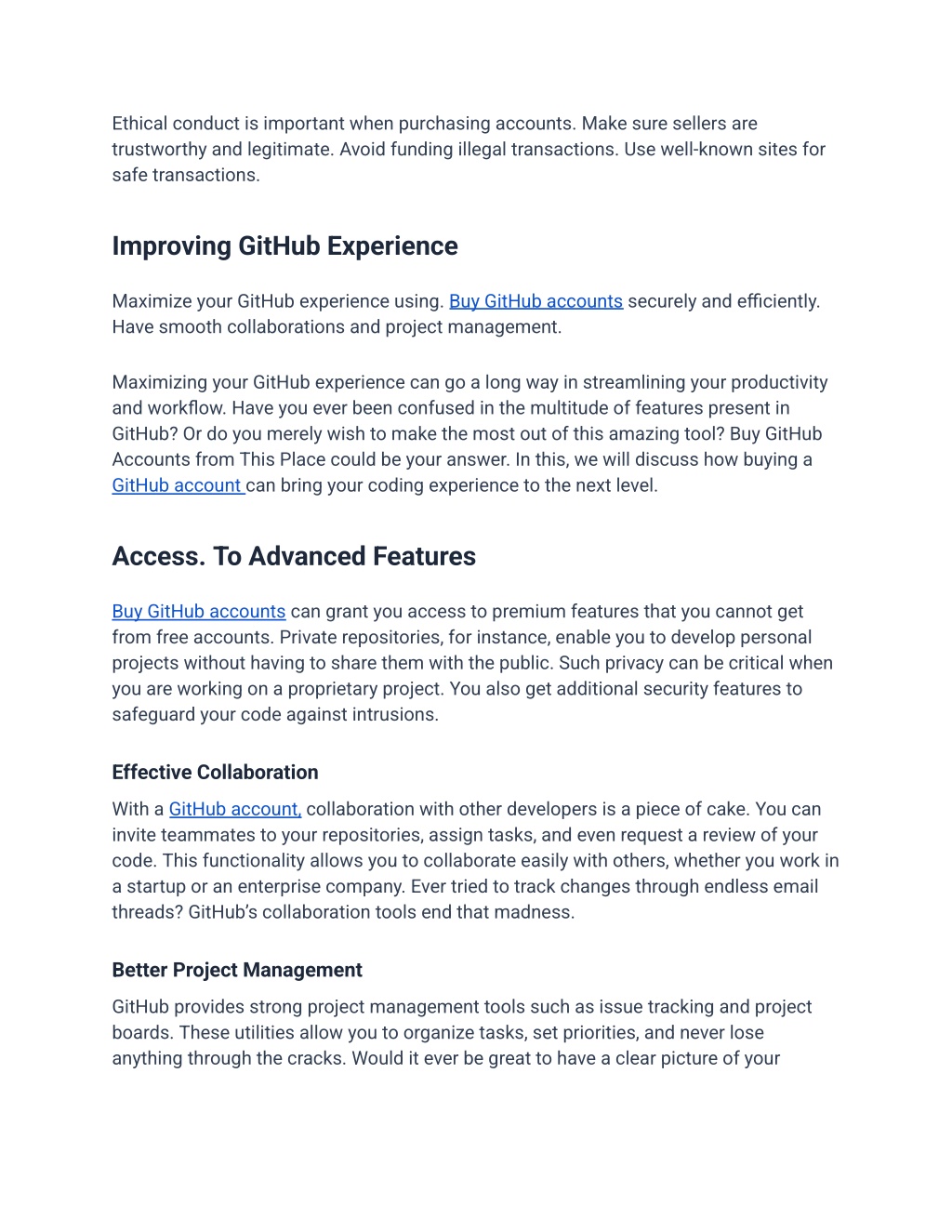 Ethical conduct is important when purchasing accounts. Make sure sellers are trustworthy and legitimate. Avoid funding illegal transactions. Use well-known sites for safe transactions.

Improving GitHub Experience

Maximize your GitHub experience using. Buy GitHub accounts securely and efficiently. Have smooth collaborations and project management.

Maximizing your GitHub experience can go a long way in streamlining your productivity and workflow. Have you ever been confused in the multitude of features present in GitHub? Or do you merely wish to make the most out of this amazing tool? Buy GitHub Accounts from This Place could be your answer. In this, we will discuss how buying a GitHub account can bring your coding experience to the next level.

Access. To Advanced Features

Buy GitHub accounts can grant you access to premium features that you cannot get from free accounts. Private repositories, for instance, enable you to develop personal projects without having to share them with the public. Such privacy can be critical when you are working on a proprietary project. You also get additional security features to safeguard your code against intrusions.

Effective Collaboration

With a GitHub account, collaboration with other developers is a piece of cake. You can invite teammates to your repositories, assign tasks, and even request a review of your code. This functionality allows you to collaborate easily with others, whether you work in a startup or an enterprise company. Ever tried to track changes through endless email threads? GitHub's collaboration tools end that madness.

Better Project Management

GitHub provides strong project management tools such as issue tracking and project boards. These utilities allow you to organize tasks, set priorities, and never lose anything through the cracks. Would it ever be great to have a clear picture of your